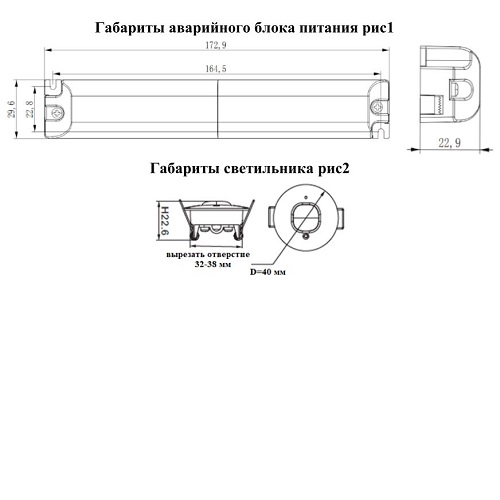 Габариты аварийного блока питания рис1

172,9

164,5

29,6

22,8

22,9

Габариты светильника рис2

H22.6

вырезать отверстие 32-38 мм

D=40 мм